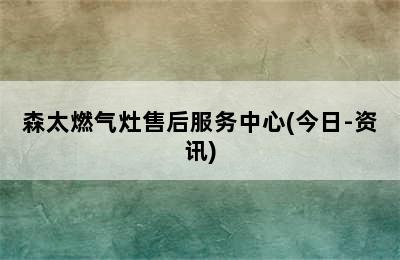 森太燃气灶售后服务中心(今日-资讯)